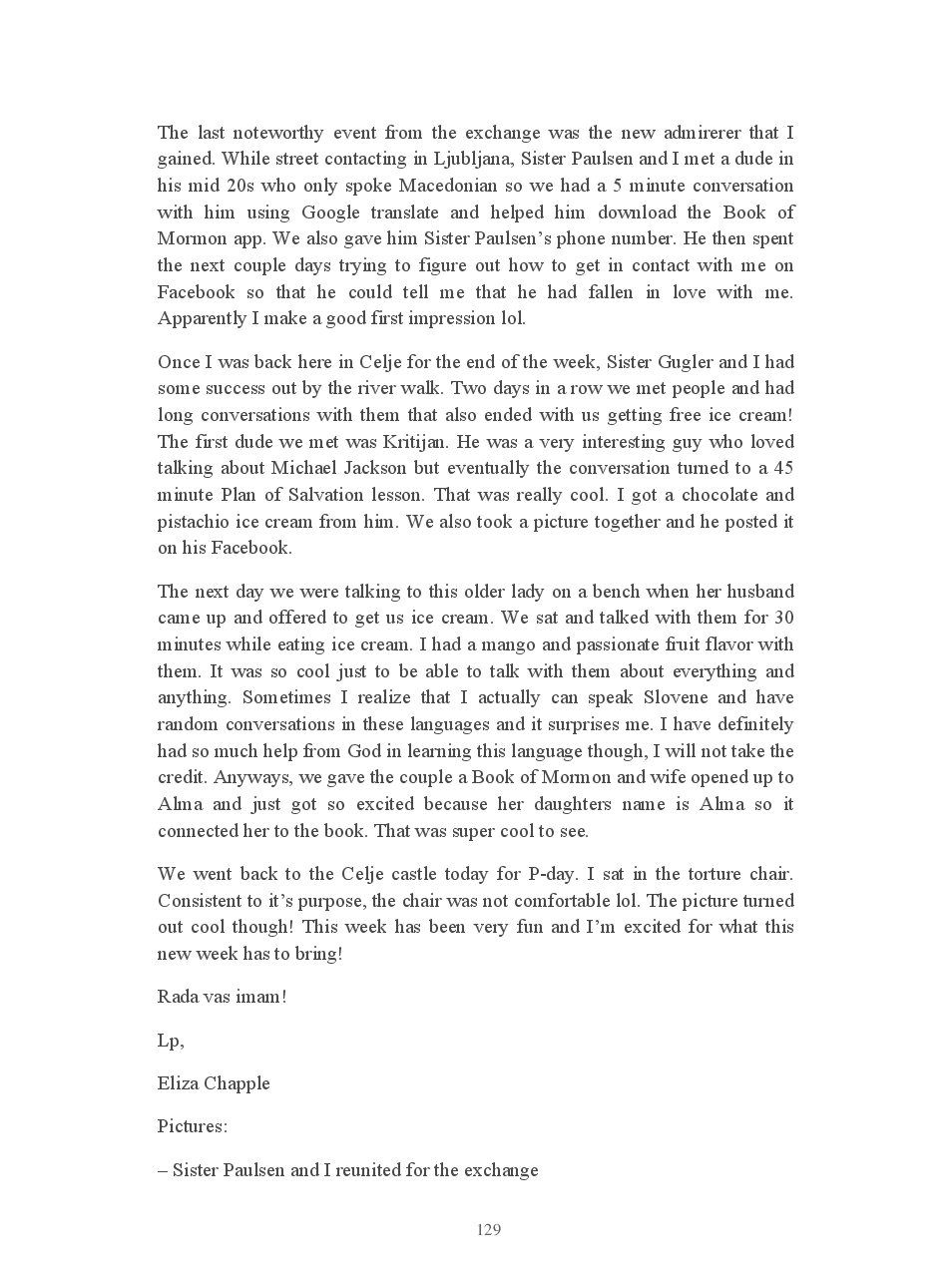 The last noteworthy event from the exchange was the new admirerer that I gained. While street contacting in Ljubljana, Sister Paulsen and I met a dude in his mid 20s who only spoke Macedonian so we had a 5 minute conversation with him using Google translate and helped him download the Book of Mormon app. We also gave him Sister Paulsen's phone number. He then spent the next couple days trying to figure out how to get in contact with me on Facebook so that he could tell me that he had fallen in love with me. Apparently I make a good first impression lol.

Once I was back here in Celje for the end of the week, Sister Gugler and I had some success out by the river walk. Two days in a row we met people and had long conversations with them that also ended with us getting free ice cream! The first dude we met was Kritijan. He was a very interesting guy who loved talking about Michael Jackson but eventually the conversation turned to a 45 minute Plan of Salvation lesson. That was really cool. I got a chocolate and pistachio ice cream from him. We also took a picture together and he posted it on his Facebook.

The next day we were talking to this older lady on a bench when her husband came up and offered to get us ice cream. We sat and talked with them for 30 minutes while eating ice cream. I had a mango and passionate fruit flavor with them. It was so cool just to be able to talk with them about everything and anything. Sometimes I realize that I actually can speak Slovene and have random conversations in these languages and it surprises me. I have definitely had so much help from God in learning this language though, I will not take the credit. Anyways, we gave the couple a Book of Mormon and wife opened up to Alma and just got so excited because her daughters name is Alma so it connected her to the book. That was super cool to see.

We went back to the Celje castle today for P-day. I sat in the torture chair. Consistent to it's purpose, the chair was not comfortable lol. The picture turned out cool though! This week has been very fun and I'm excited for what this new week has to bring!

Rada vas imam!

Lp,

Eliza Chapple

Pictures:

– Sister Paulsen and I reunited for the exchange

129